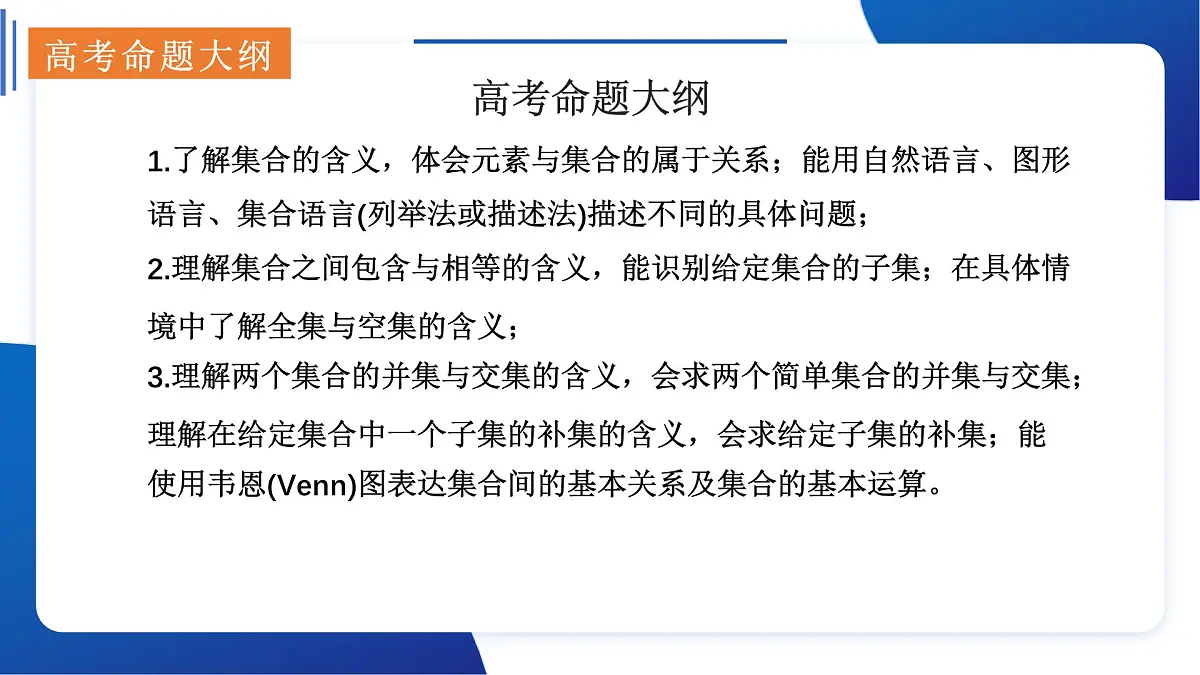 高考命题大纲

高考命题大纲

1.了解集合的含义，体会元素与集合的属于关系；能用自然语言、图形语言、集合语言(列举法或描述法)描述不同的具体问题；

2.理解集合之间包含与相等的含义，能识别给定集合的子集；在具体情境中了解全集与空集的含义；

3.理解两个集合的并集与交集的含义，会求两个简单集合的并集与交集；理解在给定集合中一个子集的补集的含义，会求给定子集的补集；能使用韦恩(Venn)图表达集合间的基本关系及集合的基本运算。